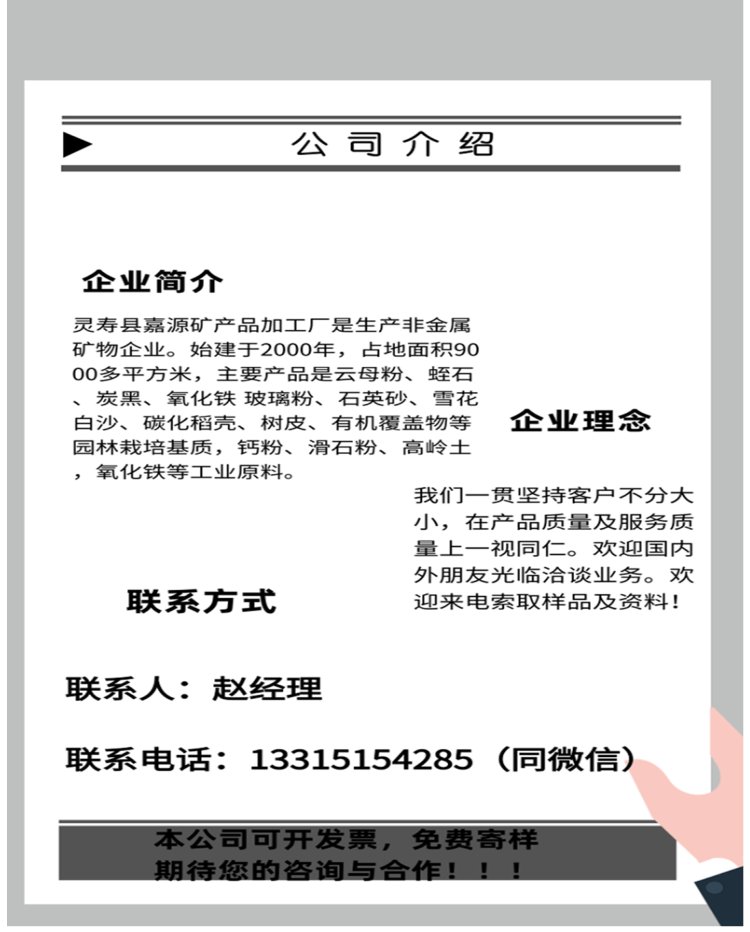 公司介绍

企业简介

灵寿县嘉源矿产品加工厂是生产非金属矿物企业。始建于2000年，占地面积9000多平方米，主要产品是云母粉、蛭石、炭黑、氧化铁 玻璃粉、石英砂、雪花白沙、碳化稻壳、树皮、有机覆盖物等园林栽培基质，钙粉、滑石粉、高岭土，氧化铁等工业原料。

企业理念

我们一贯坚持客户不分大小，在产品质量及服务质量上一视同仁。欢迎国内外朋友光临洽谈业务。欢迎来电索取样品及资料！

联系方式

联系人：赵经理

联系电话：13315154285（同微信）

本公司可开发票，免费寄样
期待您的咨询与合作！！！